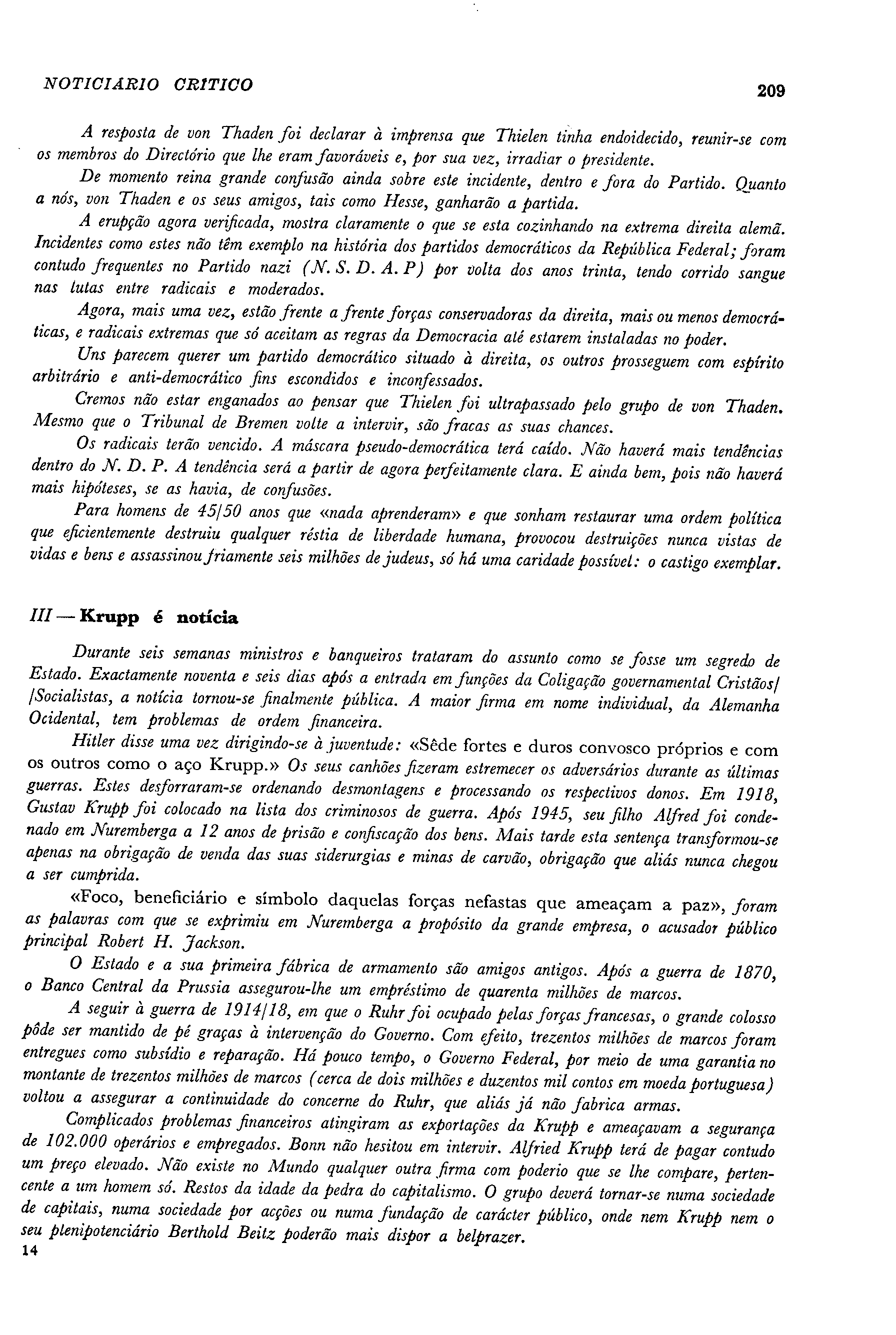 NOTICIARIO CRITICO 209

A resposta de von Thaden foi declarar à imprensa que Thielen tinha endoidecido, reunir-se com os membros do Directório que lhe eram favoráveis e, por sua vez, irradiar o presidente.

De momento reina grande confusão ainda sobre este incidente, dentro e fora do Partido. Quanto a nós, von Thaden e os seus amigos, tais como Hesse, ganharão a partida.

A erupção agora verificada, mostra claramente o que se esta cozinhando na extrema direita alemã. Incidentes como estes não têm exemplo na história dos partidos democráticos da República Federal; foram contudo frequentes no Partido nazi (N. S. D. A. P) por volta dos anos trinta, tendo corrido sangue nas lutas entre radicais e moderados.

Agora, mais uma vez, estão frente a frente forças conservadoras da direita, mais ou menos democráticas, e radicais extremas que só aceitam as regras da Democracia até estarem instaladas no poder.

Uns parecem querer um partido democrático situado à direita, os outros prosseguem com espírito arbitrário e anti-democrático fins escondidos e inconfessados.

Cremos não estar enganados ao pensar que Thielen foi ultrapassado pelo grupo de von Thaden. Mesmo que o Tribunal de Bremen volte a intervir, são fracas as suas chances.

Os radicais terão vencido. A máscara pseudo-democrática terá caído. Não haverá mais tendências dentro do N. D. P. A tendência será a partir de agora perfeitamente clara. E ainda bem, pois não haverá mais hipóteses, se as havia, de confusões.

Para homens de 45/50 anos que «nada aprenderam» e que sonham restaurar uma ordem política que eficientemente destruiu qualquer réstia de liberdade humana, provocou destruições nunca vistas de vidas e bens e assassinou friamente seis milhões de judeus, só há uma caridade possível: o castigo exemplar.

III — Krupp é notícia

Durante seis semanas ministros e banqueiros trataram do assunto como se fosse um segredo de Estado. Exactamente noventa e seis dias após a entrada em funções da Coligação governamental Cristãos/ /Socialistas, a notícia tornou-se finalmente pública. A maior firma em nome individual, da Alemanha Ocidental, tem problemas de ordem financeira.

Hitler disse uma vez dirigindo-se à juventude: «Sêde fortes e duros convosco próprios e com os outros como o aço Krupp.» Os seus canhões fizeram estremecer os adversários durante as últimas guerras. Estes desforraram-se ordenando desmontagens e processando os respectivos donos. Em 1918, Gustav Krupp foi colocado na lista dos criminosos de guerra. Após 1945, seu filho Alfred foi condenado em Nuremberga a 12 anos de prisão e confiscação dos bens. Mais tarde esta sentença transformou-se apenas na obrigação de venda das suas siderurgias e minas de carvão, obrigação que aliás nunca chegou a ser cumprida.

«Foco, beneficiário e símbolo daquelas forças nefastas que ameaçam a paz», foram as palavras com que se exprimiu em Nuremberga a propósito da grande empresa, o acusador público principal Robert H. Jackson.

O Estado e a sua primeira fábrica de armamento são amigos antigos. Após a guerra de 1870, o Banco Central da Prussia assegurou-lhe um empréstimo de quarenta milhões de marcos.

A seguir à guerra de 1914/18, em que o Ruhr foi ocupado pelas forças francesas, o grande colosso pôde ser mantido de pé graças à intervenção do Governo. Com efeito, trezentos milhões de marcos foram entregues como subsídio e reparação. Há pouco tempo, o Governo Federal, por meio de uma garantia no montante de trezentos milhões de marcos (cerca de dois milhões e duzentos mil contos em moeda portuguesa) voltou a assegurar a continuidade do concerne do Ruhr, que aliás já não fabrica armas.

Complicados problemas financeiros atingiram as exportações da Krupp e ameaçavam a segurança de 102.000 operários e empregados. Bonn não hesitou em intervir. Alfried Krupp terá de pagar contudo um preço elevado. Não existe no Mundo qualquer outra firma com poderio que se lhe compare, pertencente a um homem só. Restos da idade da pedra do capitalismo. O grupo deverá tornar-se numa sociedade de capitais, numa sociedade por acções ou numa fundação de carácter público, onde nem Krupp nem o seu plenipotenciário Berthold Beitz poderão mais dispor a belprazer.
14